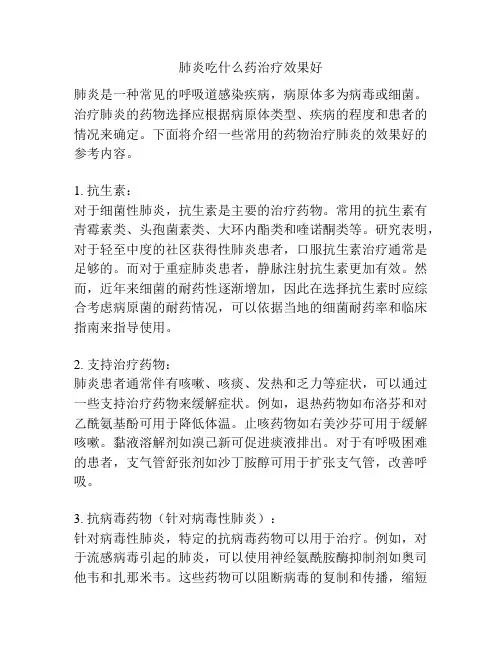 肺炎吃什么药治疗效果好

肺炎是一种常见的呼吸道感染疾病，病原体多为病毒或细菌。治疗肺炎的药物选择应根据病原体类型、疾病的程度和患者的情况来确定。下面将介绍一些常用的药物治疗肺炎的效果好的参考内容。

1. 抗生素：
对于细菌性肺炎，抗生素是主要的治疗药物。常用的抗生素有青霉素类、头孢菌素类、大环内酯类和喹诺酮类等。研究表明，对于轻至中度的社区获得性肺炎患者，口服抗生素治疗通常是足够的。而对于重症肺炎患者，静脉注射抗生素更加有效。然而，近年来细菌的耐药性逐渐增加，因此在选择抗生素时应综合考虑病原菌的耐药情况，可以依据当地的细菌耐药率和临床指南来指导使用。

2. 支持治疗药物：
肺炎患者通常伴有咳嗽、咳痰、发热和乏力等症状，可以通过一些支持治疗药物来缓解症状。例如，退热药物如布洛芬和对乙酰氨基酚可用于降低体温。止咳药物如右美沙芬可用于缓解咳嗽。黏液溶解剂如溴己新可促进痰液排出。对于有呼吸困难的患者，支气管舒张剂如沙丁胺醇可用于扩张支气管，改善呼吸。

3. 抗病毒药物（针对病毒性肺炎）：
针对病毒性肺炎，特定的抗病毒药物可以用于治疗。例如，对于流感病毒引起的肺炎，可以使用神经氨酰胺酶抑制剂如奥司他韦和扎那米韦。这些药物可以阻断病毒的复制和传播，缩短